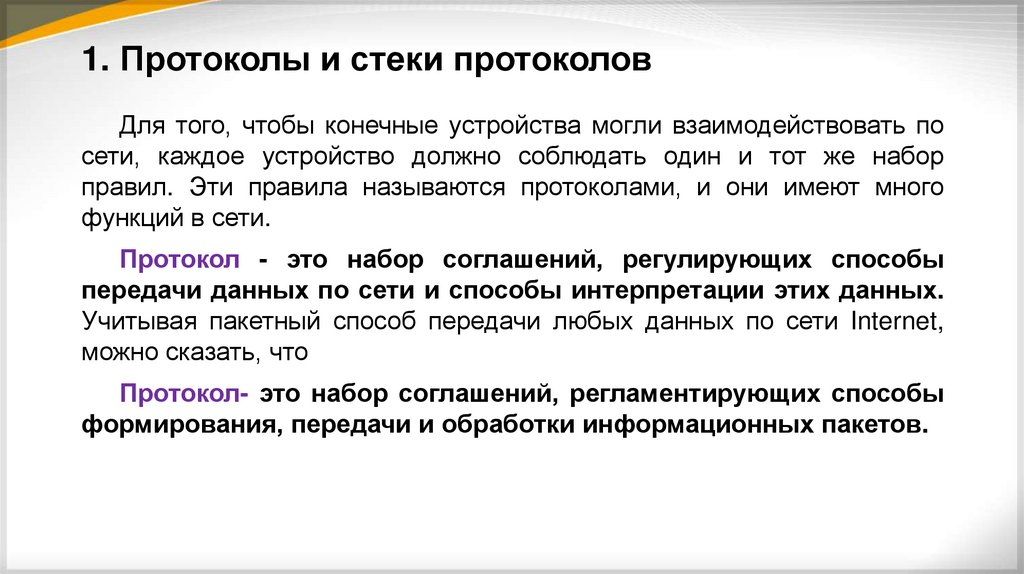 1. Протоколы и стеки протоколов

Для того, чтобы конечные устройства могли взаимодействовать по сети, каждое устройство должно соблюдать один и тот же набор правил. Эти правила называются протоколами, и они имеют много функций в сети.

Протокол - это набор соглашений, регулирующих способы передачи данных по сети и способы интерпретации этих данных. Учитывая пакетный способ передачи любых данных по сети Internet, можно сказать, что

Протокол- это набор соглашений, регламентирующих способы формирования, передачи и обработки информационных пакетов.